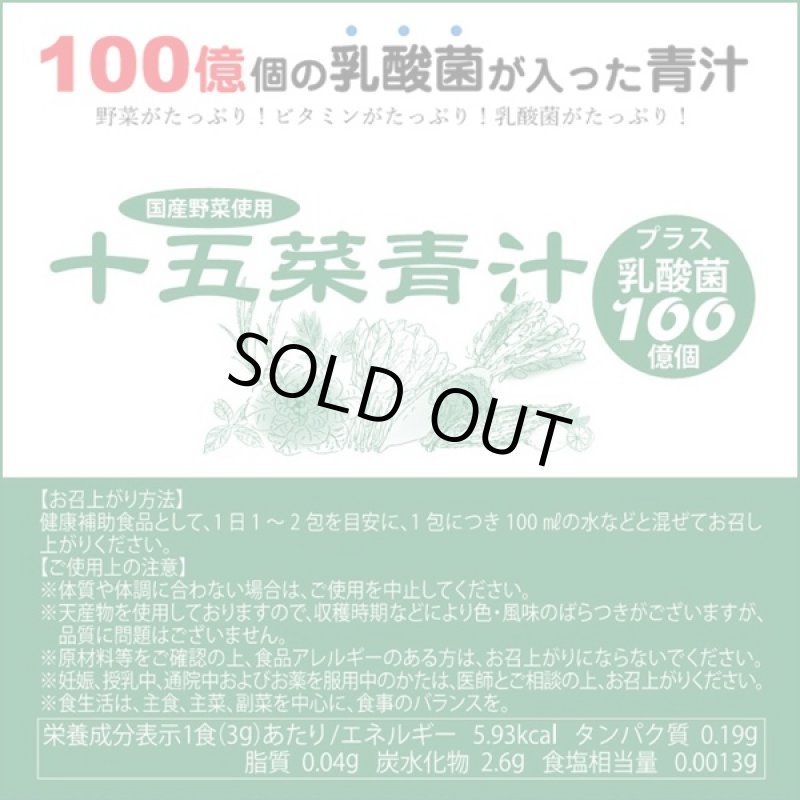 100億個の乳酸菌が入った青汁

野菜がたっぷり！ビタミンがたっぷり！乳酸菌がたっぷり！

国産野菜使用

十五菜青汁

プラス
乳酸菌
100
億個

SOLD OUT

【お召上がり方法】
健康補助食品として、1日1～2包を目安に、1包につき100㎖の水などと混ぜてお召し上がりください。
【ご使用上の注意】
※体質や体調に合わない場合は、ご使用を中止してください。
※天産物を使用しておりますので、収穫時期などにより色・風味のばらつきがございますが、品質に問題はございません。
※原材料等をご確認の上、食品アレルギーのある方は、お召上がりにならないでください。
※妊娠、授乳中、通院中およびお薬を服用中のかたは、医師とご相談の上、お召上がりください。
※食生活は、主食、主菜、副菜を中心に、食事のバランスを。

栄養成分表示1食(3g)あたり/エネルギー 5.93kcal タンパク質 0.19g 脂質 0.04g 炭水化物 2.6g 食塩相当量 0.0013g